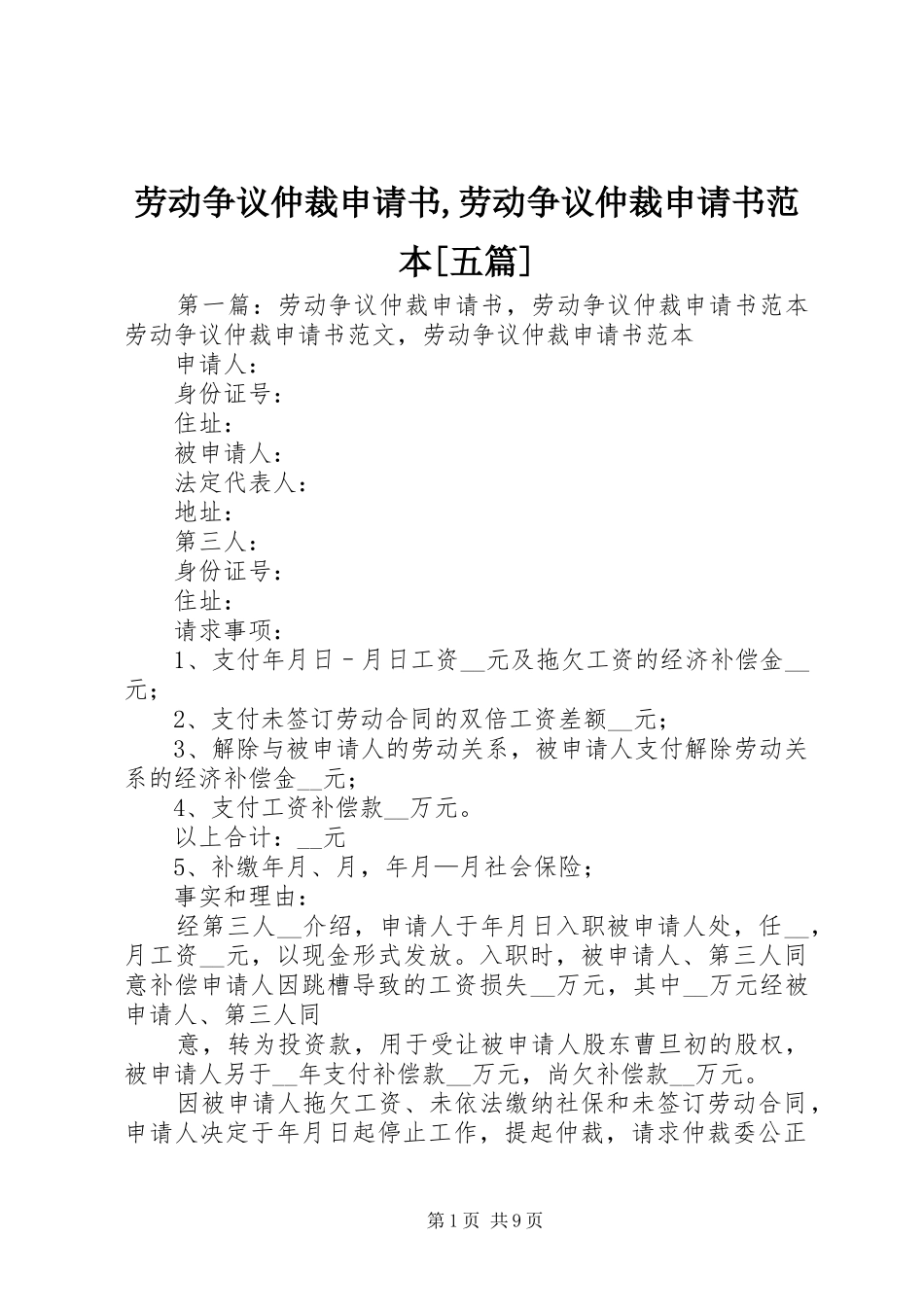 劳动争议仲裁申请书,劳动争议仲裁申请书范本[五篇]

第一篇：劳动争议仲裁申请书，劳动争议仲裁申请书范本劳动争议仲裁申请书范文，劳动争议仲裁申请书范本

申请人：

身份证号：

住址：

被申请人：

法定代表人：

地址：

第三人：

身份证号：

住址：

请求事项：

1、支付年月日－月日工资__元及拖欠工资的经济补偿金__元；

2、支付未签订劳动合同的双倍工资差额__元；

3、解除与被申请人的劳动关系，被申请人支付解除劳动关系的经济补偿金__元；

4、支付工资补偿款__万元。

以上合计：__元

5、补缴年月、月，年月—月社会保险；

事实和理由：

经第三人__介绍，申请人于年月日入职被申请人处，任__，月工资__元，以现金形式发放。入职时，被申请人、第三人同意补偿申请人因跳槽导致的工资损失__万元，其中__万元经被申请人、第三人同

意，转为投资款，用于受让被申请人股东曹旦初的股权，被申请人另于__年支付补偿款__万元，尚欠补偿款__万元。

因被申请人拖欠工资、未依法缴纳社保和未签订劳动合同，申请人决定于年月日起停止工作，提起仲裁，请求仲裁委公正

第1页 共9页